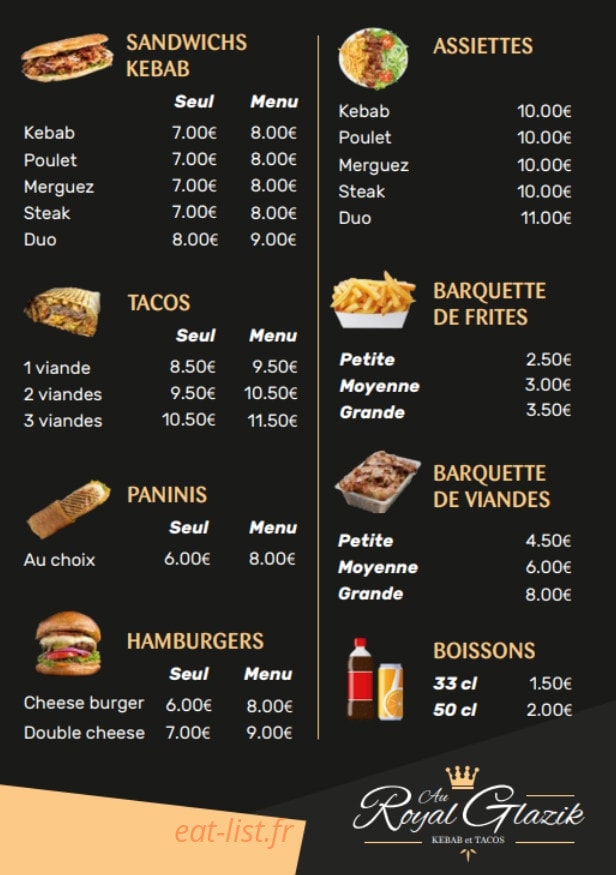 SANDWICHS KEBAB

| | Seul | Menu |
|---|---|---|
| Kebab | 7.00€ | 8.00€ |
| Poulet | 7.00€ | 8.00€ |
| Merguez | 7.00€ | 8.00€ |
| Steak | 7.00€ | 8.00€ |
| Duo | 8.00€ | 9.00€ |

TACOS

| | Seul | Menu |
|---|---|---|
| 1 viande | 8.50€ | 9.50€ |
| 2 viandes | 9.50€ | 10.50€ |
| 3 viandes | 10.50€ | 11.50€ |

PANINIS

| | Seul | Menu |
|---|---|---|
| Au choix | 6.00€ | 8.00€ |

HAMBURGERS

| | Seul | Menu |
|---|---|---|
| Cheese burger | 6.00€ | 8.00€ |
| Double cheese | 7.00€ | 9.00€ |

ASSIETTES

| | |
|---|---|
| Kebab | 10.00€ |
| Poulet | 10.00€ |
| Merguez | 10.00€ |
| Steak | 10.00€ |
| Duo | 11.00€ |

BARQUETTE DE FRITES

| | |
|---|---|
| Petite | 2.50€ |
| Moyenne | 3.00€ |
| Grande | 3.50€ |

BARQUETTE DE VIANDES

| | |
|---|---|
| Petite | 4.50€ |
| Moyenne | 6.00€ |
| Grande | 8.00€ |

BOISSONS

| | |
|---|---|
| 33 cl | 1.50€ |
| 50 cl | 2.00€ |

eat-list.fr

Au Royal Glazik
KEBAB et TACOS